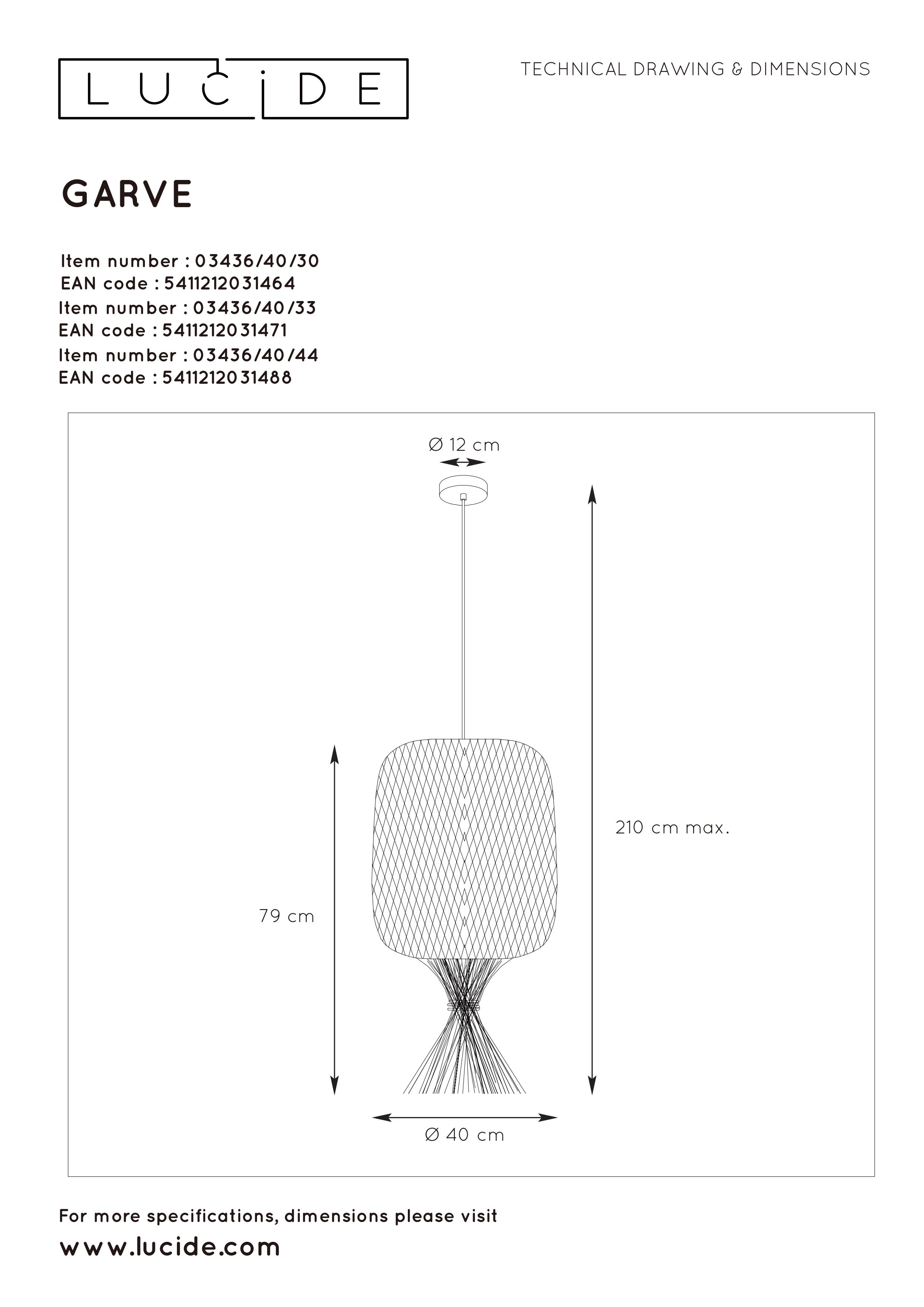 LUCiDE

TECHNICAL DRAWING & DIMENSIONS

GARVE

Item number : 03436/40/30
EAN code : 5411212031464
Item number : 03436/40/33
EAN code : 5411212031471
Item number : 03436/40/44
EAN code : 5411212031488

Ø 12 cm

210 cm max.

79 cm

Ø 40 cm

For more specifications, dimensions please visit
www.lucide.com